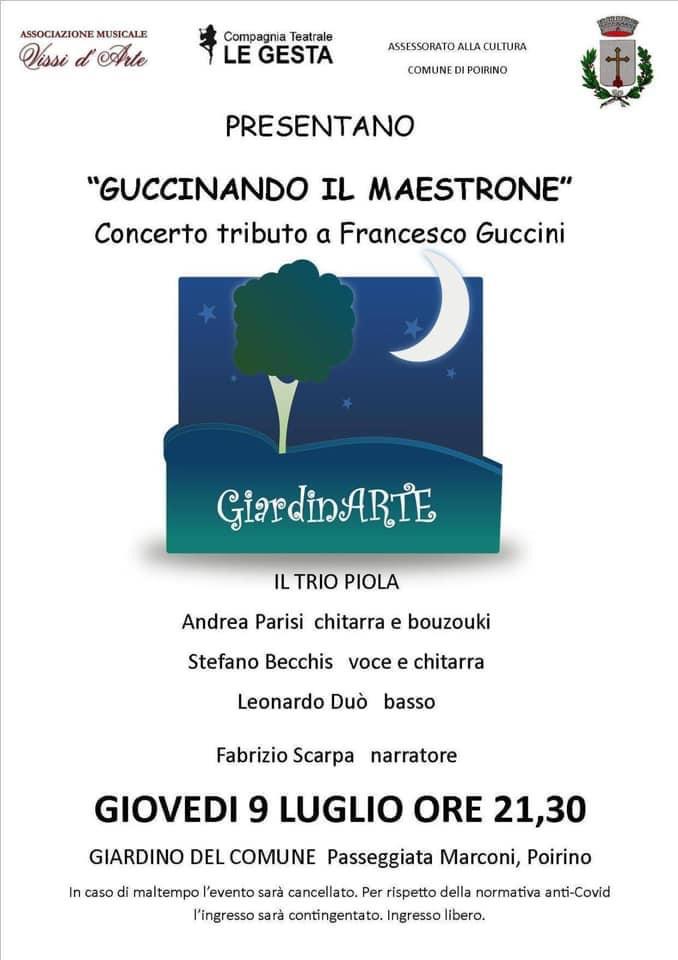 ASSOCIAZIONE MUSICALE
Vissi d'Arte

Compagnia Teatrale
LE GESTA

ASSESSORATO ALLA CULTURA
COMUNE DI POIRINO

PRESENTANO

"GUCCINANDO IL MAESTRONE"
Concerto tributo a Francesco Guccini

GiardinARTE

IL TRIO PIOLA

Andrea Parisi chitarra e bouzouki

Stefano Becchis voce e chitarra

Leonardo Duò basso

Fabrizio Scarpa narratore

GIOVEDI 9 LUGLIO ORE 21,30

GIARDINO DEL COMUNE Passeggiata Marconi, Poirino

In caso di maltempo l'evento sarà cancellato. Per rispetto della normativa anti-Covid l'ingresso sarà contingentato. Ingresso libero.